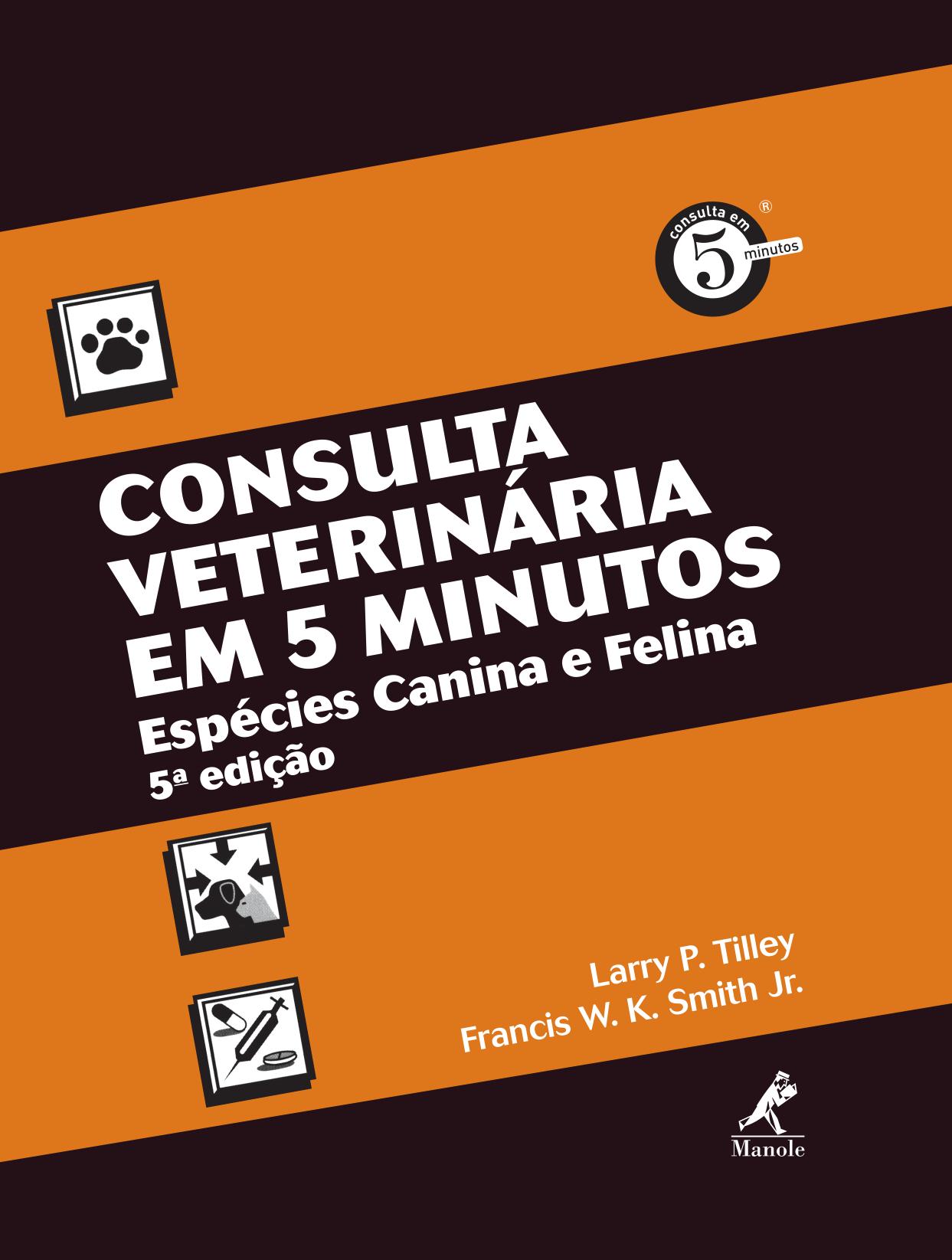 consulta em 5 minutos ®

CONSULTA VETERINÁRIA EM 5 MINUTOS
Espécies Canina e Felina
5ª edição

Larry P. Tilley
Francis W. K. Smith Jr.

Manole